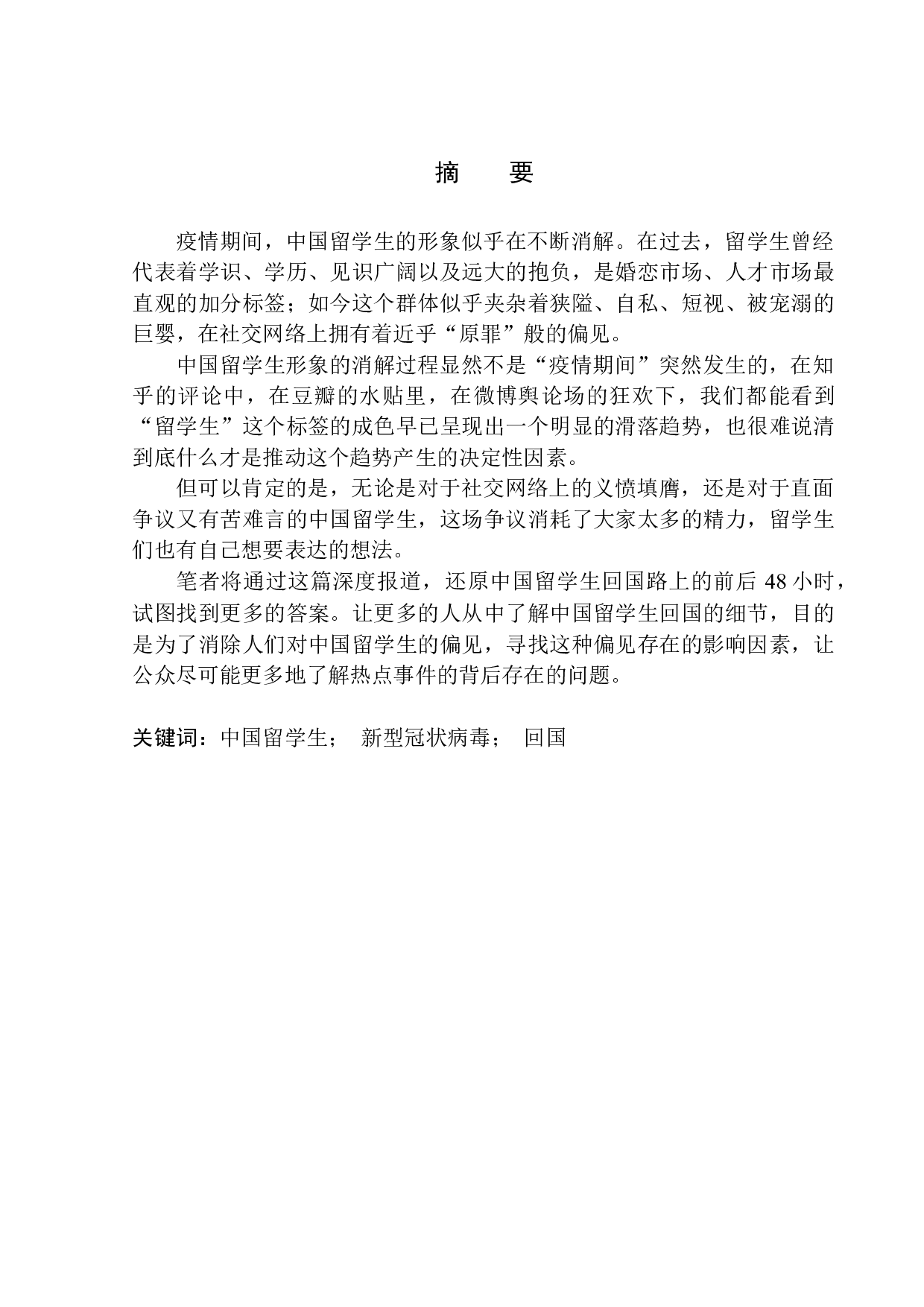 摘　要

疫情期间，中国留学生的形象似乎在不断消解。在过去，留学生曾经代表着学识、学历、见识广阔以及远大的抱负，是婚恋市场、人才市场最直观的加分标签；如今这个群体似乎夹杂着狭隘、自私、短视、被宠溺的巨婴，在社交网络上拥有着近乎“原罪”般的偏见。

中国留学生形象的消解过程显然不是“疫情期间”突然发生的，在知乎的评论中，在豆瓣的水贴里，在微博舆论场的狂欢下，我们都能看到“留学生”这个标签的成色早已呈现出一个明显的滑落趋势，也很难说清到底什么才是推动这个趋势产生的决定性因素。

但可以肯定的是，无论是对于社交网络上的义愤填膺，还是对于直面争议又有苦难言的中国留学生，这场争议消耗了大家太多的精力，留学生们也有自己想要表达的想法。

笔者将通过这篇深度报道，还原中国留学生回国路上的前后 48 小时，试图找到更多的答案。让更多的人从中了解中国留学生回国的细节，目的是为了消除人们对中国留学生的偏见，寻找这种偏见存在的影响因素，让公众尽可能更多地了解热点事件的背后存在的问题。

关键词：中国留学生；　新型冠状病毒；　回国